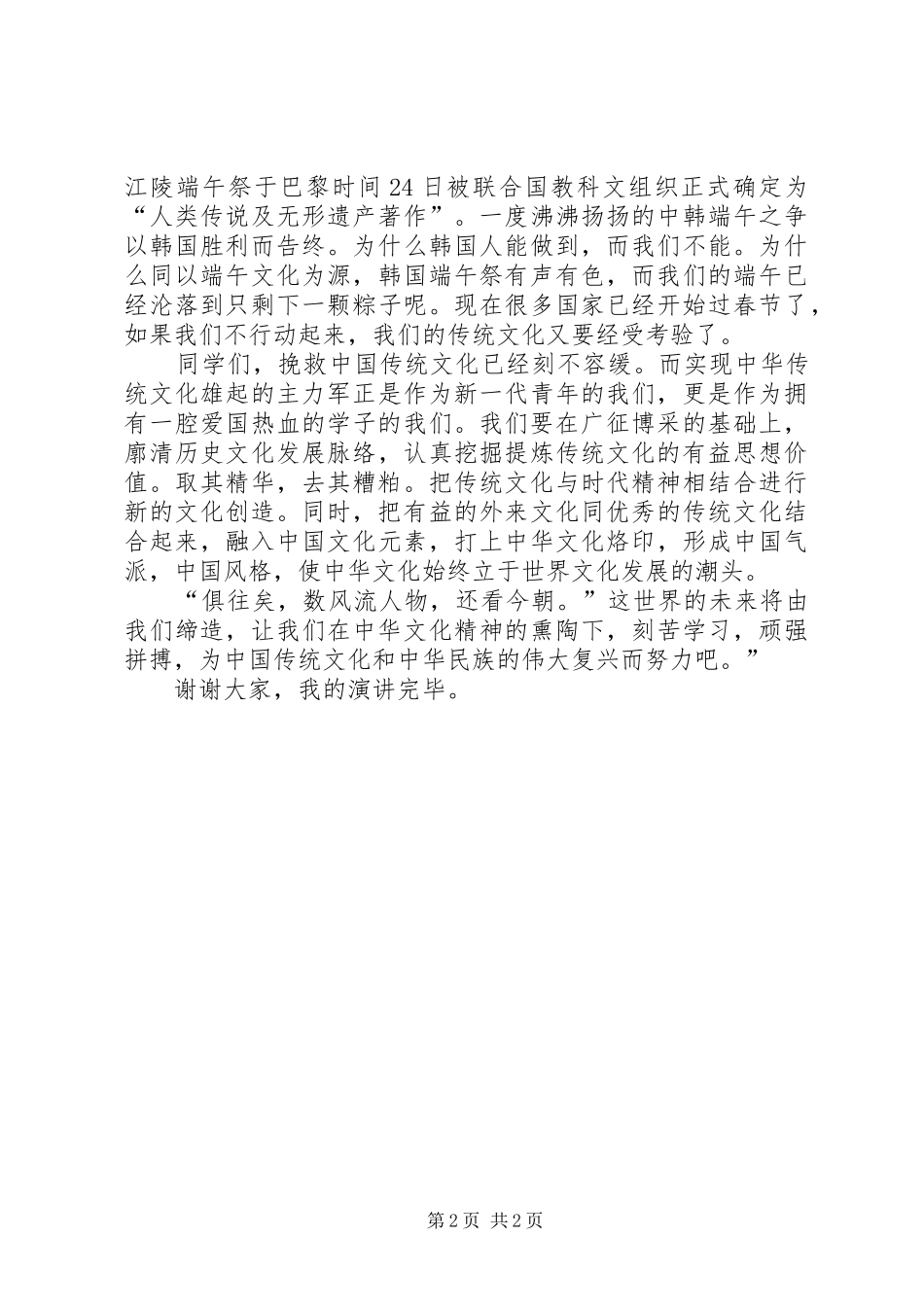 江陵端午祭于巴黎时间24日被联合国教科文组织正式确定为“人类传说及无形遗产著作”。一度沸沸扬扬的中韩端午之争以韩国胜利而告终。为什么韩国人能做到，而我们不能。为什么同以端午文化为源，韩国端午祭有声有色，而我们的端午已经沦落到只剩下一颗粽子呢。现在很多国家已经开始过春节了，如果我们不行动起来，我们的传统文化又要经受考验了。

同学们，挽救中国传统文化已经刻不容缓。而实现中华传统文化雄起的主力军正是作为新一代青年的我们，更是作为拥有一腔爱国热血的学子的我们。我们要在广征博采的基础上，廓清历史文化发展脉络，认真挖掘提炼传统文化的有益思想价值。取其精华，去其糟粕。把传统文化与时代精神相结合进行新的文化创造。同时，把有益的外来文化同优秀的传统文化结合起来，融入中国文化元素，打上中华文化烙印，形成中国气派，中国风格，使中华文化始终立于世界文化发展的潮头。

“俱往矣，数风流人物，还看今朝。”这世界的未来将由我们缔造，让我们在中华文化精神的熏陶下，刻苦学习，顽强拼搏，为中国传统文化和中华民族的伟大复兴而努力吧。”

谢谢大家，我的演讲完毕。

第2页 共2页